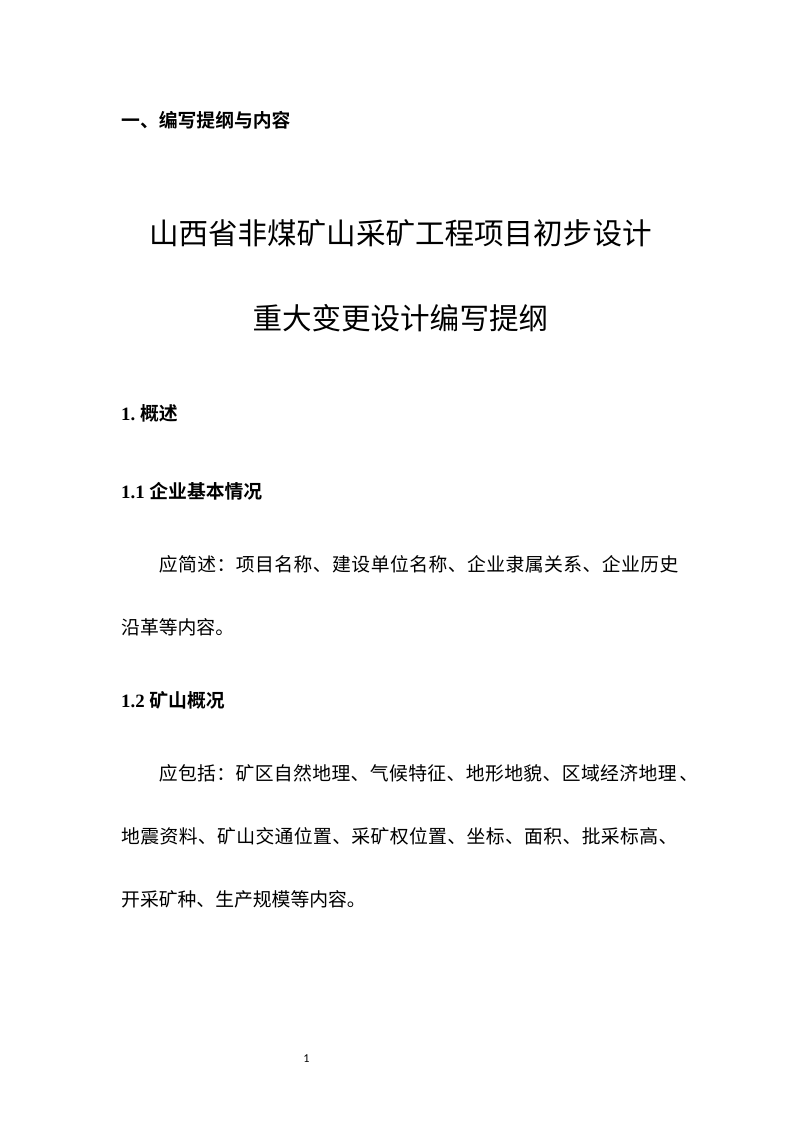 一、编写提纲与内容

山西省非煤矿山采矿工程项目初步设计

重大变更设计编写提纲

1. 概述

1.1 企业基本情况

应简述：项目名称、建设单位名称、企业隶属关系、企业历史沿革等内容。

1.2 矿山概况

应包括：矿区自然地理、气候特征、地形地貌、区域经济地理、地震资料、矿山交通位置、采矿权位置、坐标、面积、批采标高、开采矿种、生产规模等内容。

1